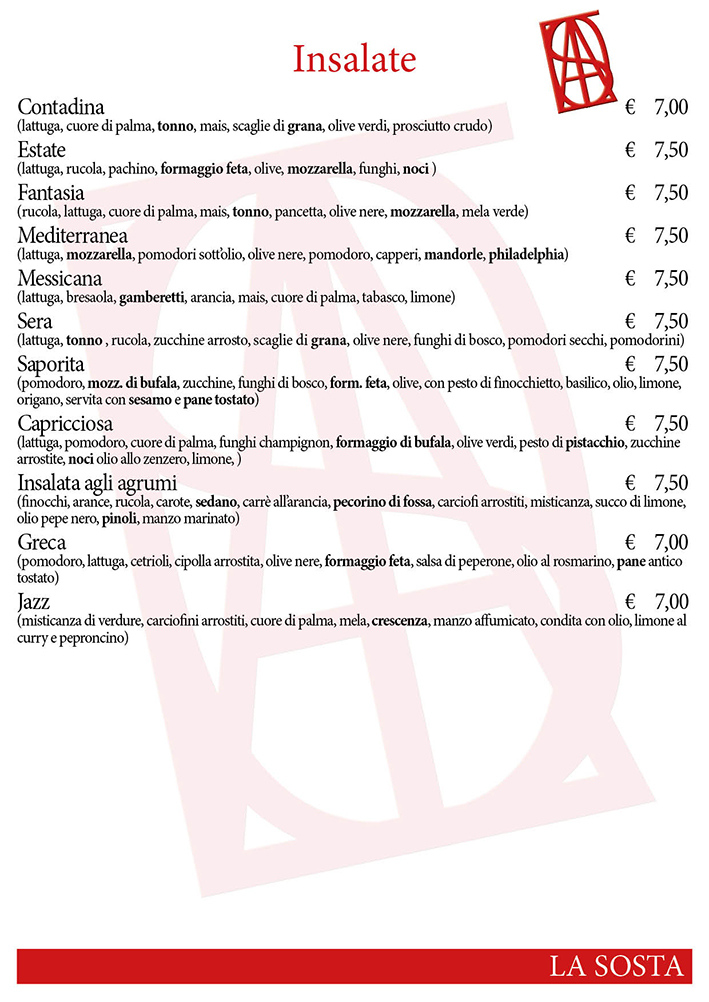 Insalate

Contadina € 7,00
(lattuga, cuore di palma, tonno, mais, scaglie di grana, olive verdi, prosciutto crudo)

Estate € 7,50
(lattuga, rucola, pachino, formaggio feta, olive, mozzarella, funghi, noci )

Fantasia € 7,50
(rucola, lattuga, cuore di palma, mais, tonno, pancetta, olive nere, mozzarella, mela verde)

Mediterranea € 7,50
(lattuga, mozzarella, pomodori sott'olio, olive nere, pomodoro, capperi, mandorle, philadelphia)

Messicana € 7,50
(lattuga, bresaola, gamberetti, arancia, mais, cuore di palma, tabasco, limone)

Sera € 7,50
(lattuga, tonno , rucola, zucchine arrosto, scaglie di grana, olive nere, funghi di bosco, pomodori secchi, pomodorini)

Saporita € 7,50
(pomodoro, mozz. di bufala, zucchine, funghi di bosco, form. feta, olive, con pesto di finocchietto, basilico, olio, limone, origano, servita con sesamo e pane tostato)

Capricciosa € 7,50
(lattuga, pomodoro, cuore di palma, funghi champignon, formaggio di bufala, olive verdi, pesto di pistacchio, zucchine arrostite, noci olio allo zenzero, limone, )

Insalata agli agrumi € 7,50
(finocchi, arance, rucola, carote, sedano, carrè all'arancia, pecorino di fossa, carciofi arrostiti, misticanza, succo di limone, olio pepe nero, pinoli, manzo marinato)

Greca € 7,00
(pomodoro, lattuga, cetrioli, cipolla arrostita, olive nere, formaggio feta, salsa di peperone, olio al rosmarino, pane antico tostato)

Jazz € 7,00
(misticanza di verdure, carciofini arrostiti, cuore di palma, mela, crescenza, manzo affumicato, condita con olio, limone al curry e peproncino)

LA SOSTA